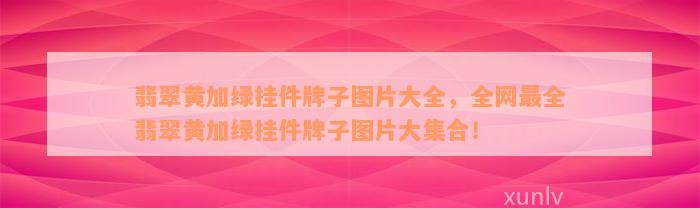 翡翠黄加绿挂件牌子图片大全，全网最全翡翠黄加绿挂件牌子图片大集合！

xunlv